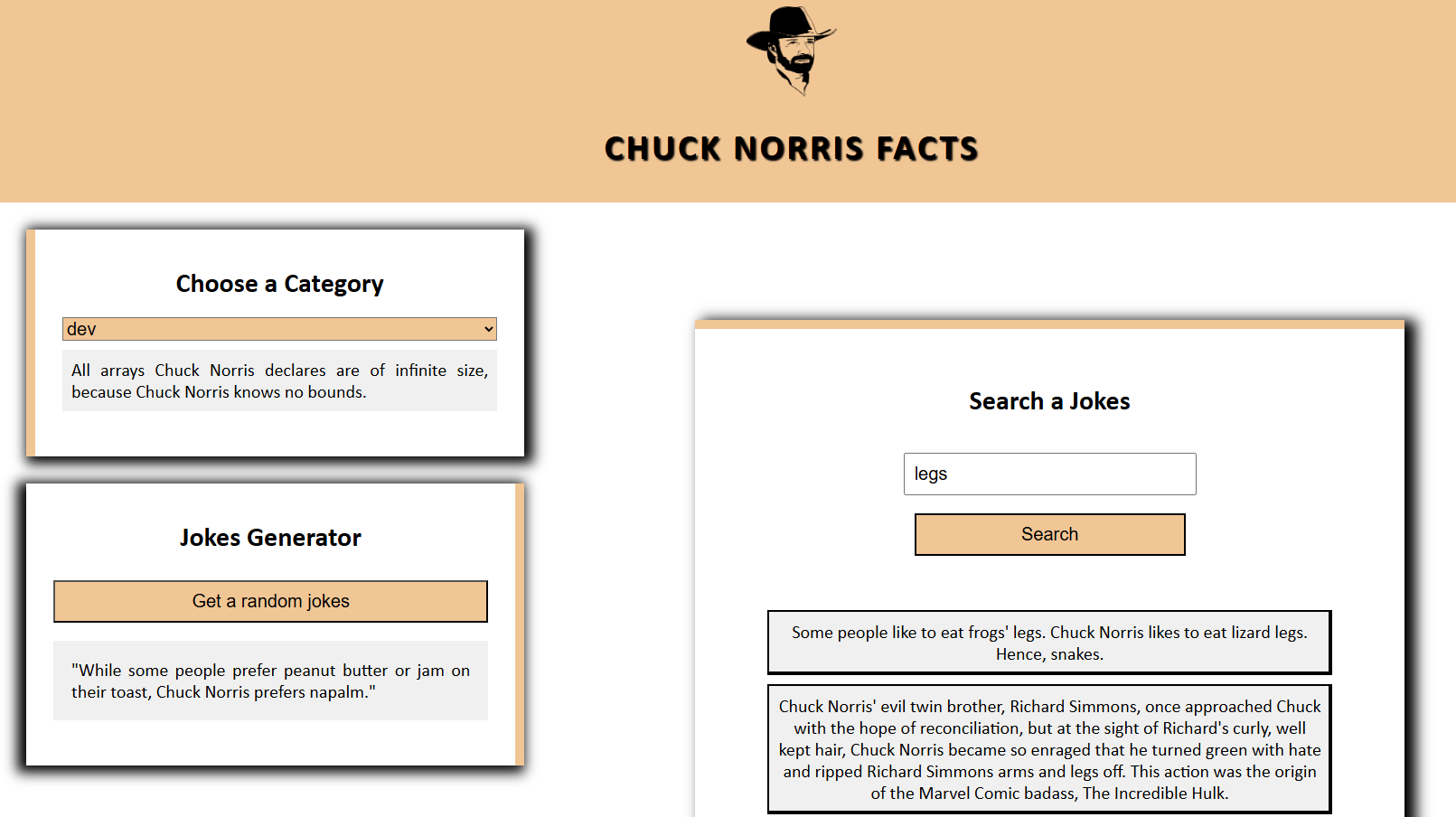 CHUCK NORRIS FACTS

Choose a Category

dev

All arrays Chuck Norris declares are of infinite size, because Chuck Norris knows no bounds.

Jokes Generator

Get a random jokes

"While some people prefer peanut butter or jam on their toast, Chuck Norris prefers napalm."

Search a Jokes

legs

Search

Some people like to eat frogs' legs. Chuck Norris likes to eat lizard legs. Hence, snakes.

Chuck Norris' evil twin brother, Richard Simmons, once approached Chuck with the hope of reconciliation, but at the sight of Richard's curly, well kept hair, Chuck Norris became so enraged that he turned green with hate and ripped Richard Simmons arms and legs off. This action was the origin of the Marvel Comic badass, The Incredible Hulk.